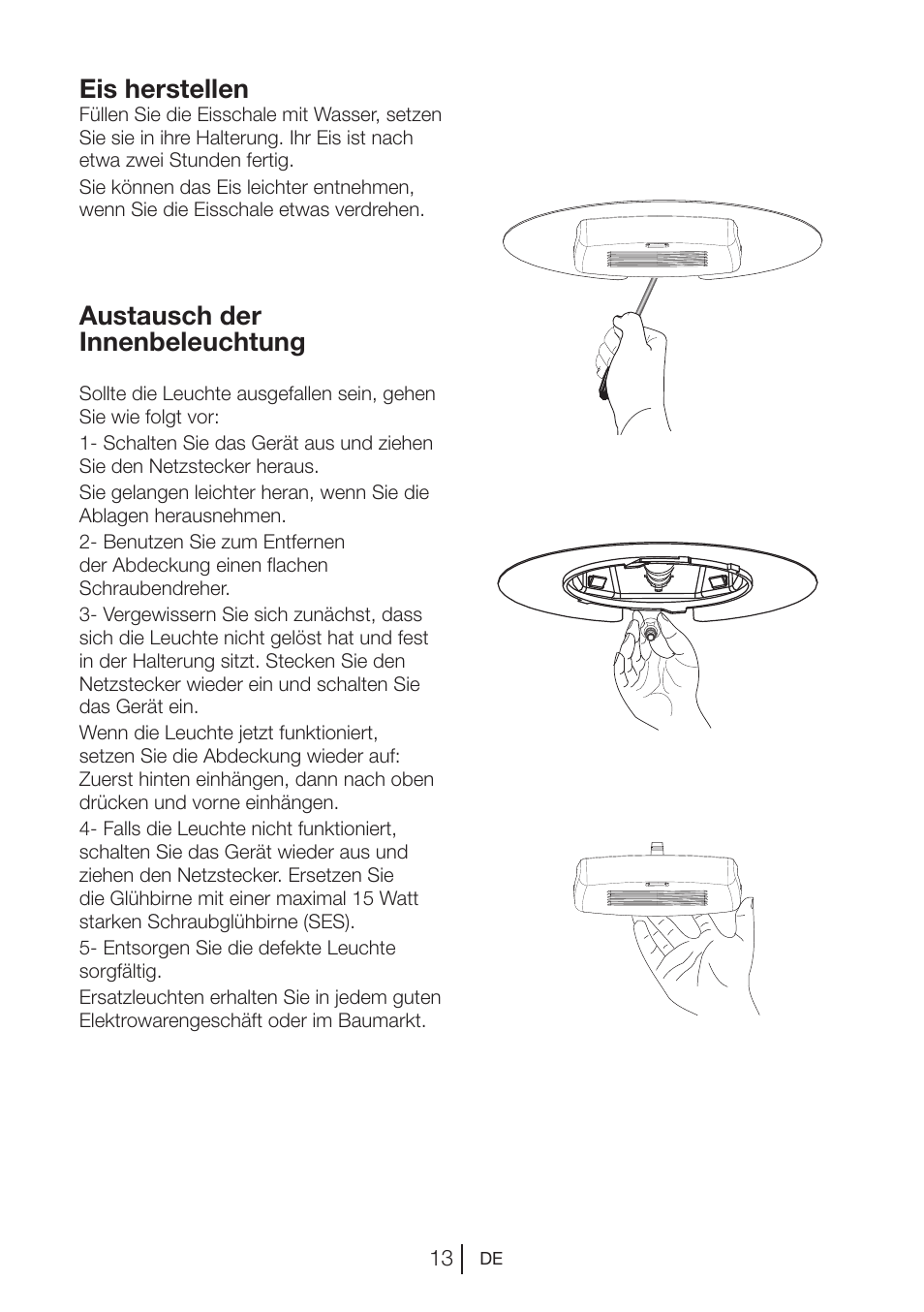 Eis herstellen

Füllen Sie die Eisschale mit Wasser, setzen Sie sie in ihre Halterung. Ihr Eis ist nach etwa zwei Stunden fertig.

Sie können das Eis leichter entnehmen, wenn Sie die Eisschale etwas verdrehen.

Austausch der Innenbeleuchtung

Sollte die Leuchte ausgefallen sein, gehen Sie wie folgt vor:

1- Schalten Sie das Gerät aus und ziehen Sie den Netzstecker heraus.

Sie gelangen leichter heran, wenn Sie die Ablagen herausnehmen.

2- Benutzen Sie zum Entfernen der Abdeckung einen flachen Schraubendreher.

3- Vergewissern Sie sich zunächst, dass sich die Leuchte nicht gelöst hat und fest in der Halterung sitzt. Stecken Sie den Netzstecker wieder ein und schalten Sie das Gerät ein.

Wenn die Leuchte jetzt funktioniert, setzen Sie die Abdeckung wieder auf: Zuerst hinten einhängen, dann nach oben drücken und vorne einhängen.

4- Falls die Leuchte nicht funktioniert, schalten Sie das Gerät wieder aus und ziehen den Netzstecker. Ersetzen Sie die Glühbirne mit einer maximal 15 Watt starken Schraubglühbirne (SES).

5- Entsorgen Sie die defekte Leuchte sorgfältig.

Ersatzleuchten erhalten Sie in jedem guten Elektrowarengeschäft oder im Baumarkt.

13 DE